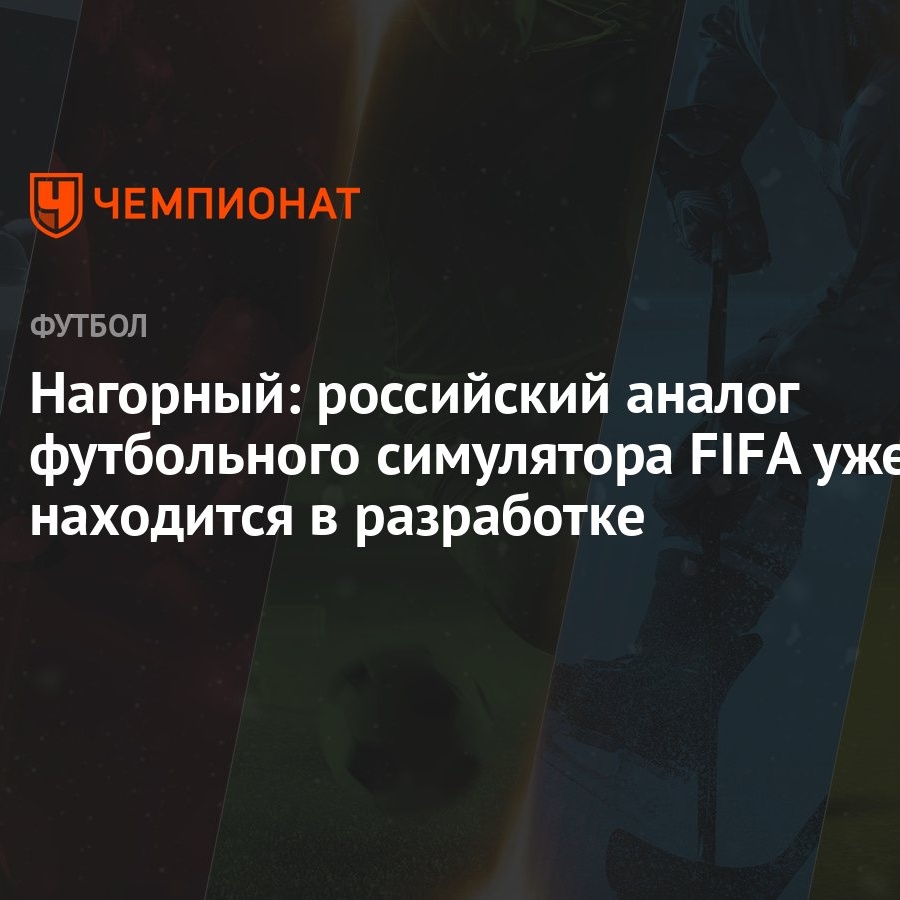 ЧЕМПИОНАТ

ФУТБОЛ

Нагорный: российский аналог футбольного симулятора FIFA уже находится в разработке